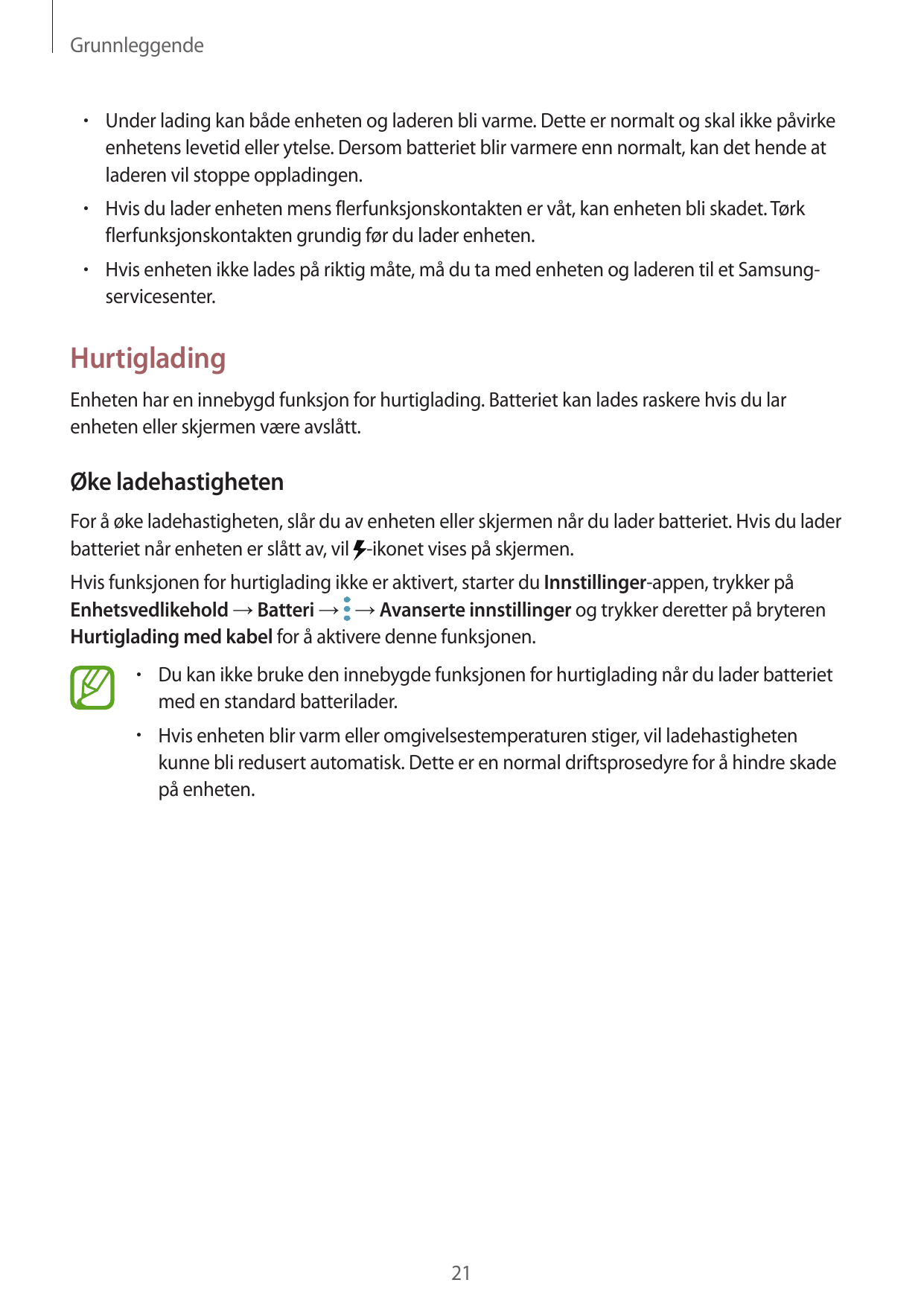 Grunnleggende

• Under lading kan både enheten og laderen bli varme. Dette er normalt og skal ikke påvirke enhetens levetid eller ytelse. Dersom batteriet blir varmere enn normalt, kan det hende at laderen vil stoppe oppladingen.

• Hvis du lader enheten mens flerfunksjonskontakten er våt, kan enheten bli skadet. Tørk flerfunksjonskontakten grundig før du lader enheten.

• Hvis enheten ikke lades på riktig måte, må du ta med enheten og laderen til et Samsung-servicesenter.

Hurtiglading

Enheten har en innebygd funksjon for hurtiglading. Batteriet kan lades raskere hvis du lar enheten eller skjermen være avslått.

Øke ladehastigheten

For å øke ladehastigheten, slår du av enheten eller skjermen når du lader batteriet. Hvis du lader batteriet når enheten er slått av, vil -ikonet vises på skjermen.

Hvis funksjonen for hurtiglading ikke er aktivert, starter du Innstillinger-appen, trykker på Enhetsvedlikehold → Batteri → → Avanserte innstillinger og trykker deretter på bryteren Hurtiglading med kabel for å aktivere denne funksjonen.

• Du kan ikke bruke den innebygde funksjonen for hurtiglading når du lader batteriet med en standard batterilader.

• Hvis enheten blir varm eller omgivelsestemperaturen stiger, vil ladehastigheten kunne bli redusert automatisk. Dette er en normal driftsprosedyre for å hindre skade på enheten.

21